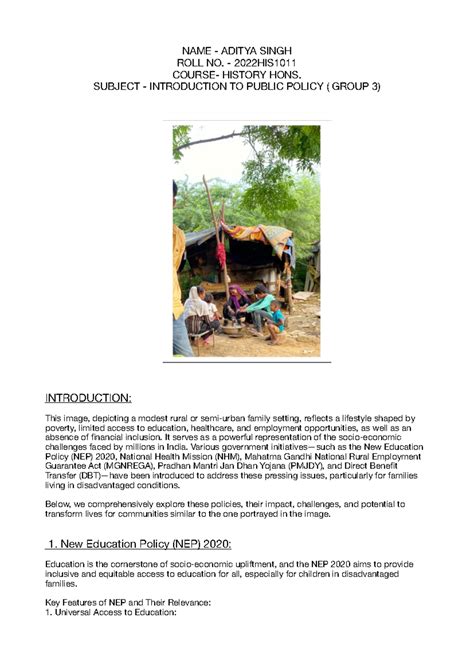 NAME - ADITYA SINGH
ROLL NO. - 2022HIS1011
COURSE- HISTORY HONS.
SUBJECT - INTRODUCTION TO PUBLIC POLICY ( GROUP 3)

INTRODUCTION:

This image, depicting a modest rural or semi-urban family setting, reflects a lifestyle shaped by poverty, limited access to education, healthcare, and employment opportunities, as well as an absence of financial inclusion. It serves as a powerful representation of the socio-economic challenges faced by millions in India. Various government initiatives—such as the New Education Policy (NEP) 2020, National Health Mission (NHM), Mahatma Gandhi National Rural Employment Guarantee Act (MGNREGA), Pradhan Mantri Jan Dhan Yojana (PMJDY), and Direct Benefit Transfer (DBT)—have been introduced to address these pressing issues, particularly for families living in disadvantaged conditions.

Below, we comprehensively explore these policies, their impact, challenges, and potential to transform lives for communities similar to the one portrayed in the image.

1. New Education Policy (NEP) 2020:

Education is the cornerstone of socio-economic upliftment, and the NEP 2020 aims to provide inclusive and equitable access to education for all, especially for children in disadvantaged families.

Key Features of NEP and Their Relevance:
1. Universal Access to Education: